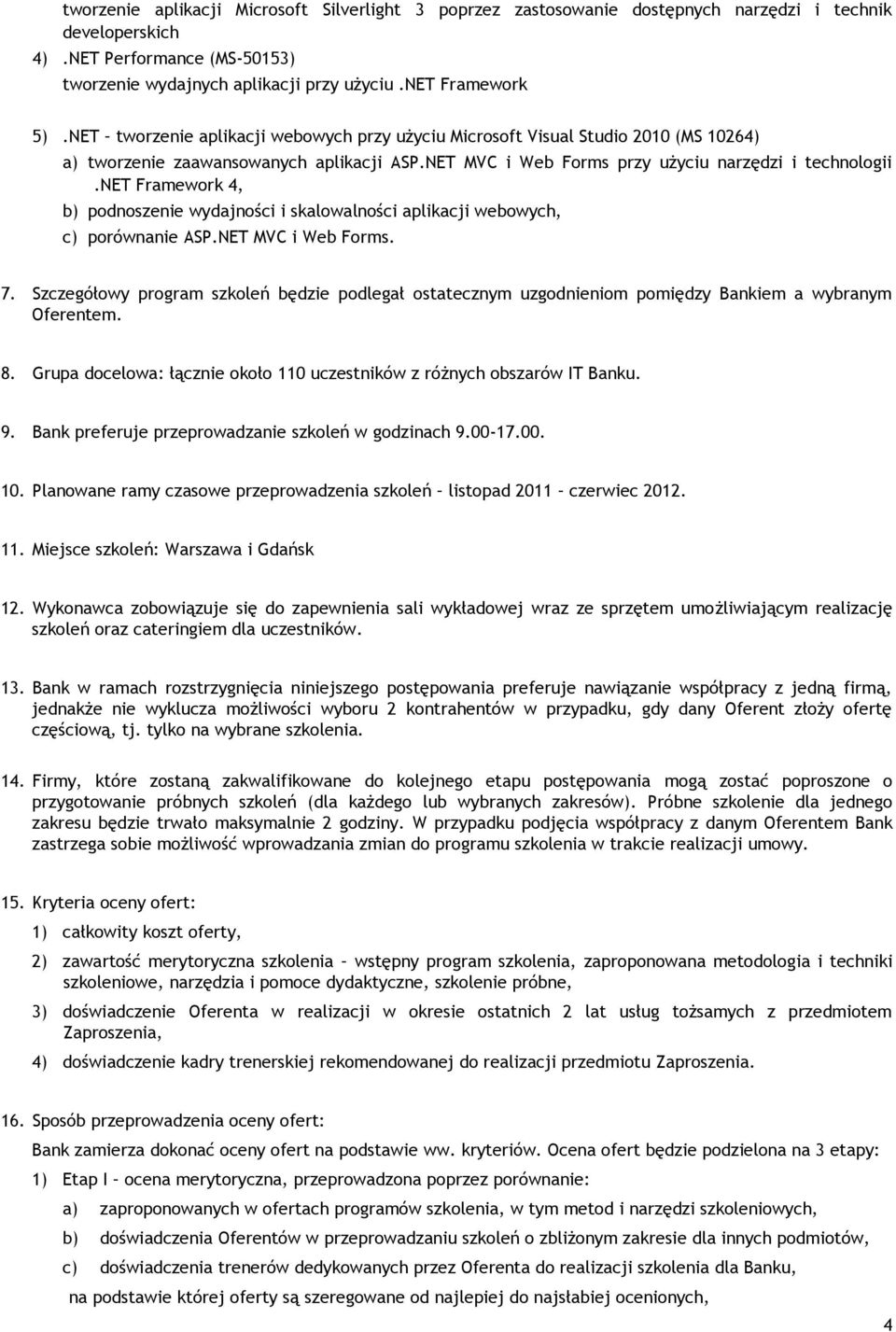 tworzenie aplikacji Microsoft Silverlight 3 poprzez zastosowanie dostępnych narzędzi i technik developerskich

4) .NET Performance (MS-50153)
tworzenie wydajnych aplikacji przy użyciu .NET Framework

5) .NET – tworzenie aplikacji webowych przy użyciu Microsoft Visual Studio 2010 (MS 10264)
a) tworzenie zaawansowanych aplikacji ASP.NET MVC i Web Forms przy użyciu narzędzi i technologii .NET Framework 4,
b) podnoszenie wydajności i skalowalności aplikacji webowych,
c) porównanie ASP.NET MVC i Web Forms.

7. Szczegółowy program szkoleń będzie podlegał ostatecznym uzgodnieniom pomiędzy Bankiem a wybranym Oferentem.

8. Grupa docelowa: łącznie około 110 uczestników z różnych obszarów IT Banku.

9. Bank preferuje przeprowadzanie szkoleń w godzinach 9.00-17.00.

10. Planowane ramy czasowe przeprowadzenia szkoleń – listopad 2011 – czerwiec 2012.

11. Miejsce szkoleń: Warszawa i Gdańsk

12. Wykonawca zobowiązuje się do zapewnienia sali wykładowej wraz ze sprzętem umożliwiającym realizację szkoleń oraz cateringiem dla uczestników.

13. Bank w ramach rozstrzygnięcia niniejszego postępowania preferuje nawiązanie współpracy z jedną firmą, jednakże nie wyklucza możliwości wyboru 2 kontrahentów w przypadku, gdy dany Oferent złoży ofertę częściową, tj. tylko na wybrane szkolenia.

14. Firmy, które zostaną zakwalifikowane do kolejnego etapu postępowania mogą zostać poproszone o przygotowanie próbnych szkoleń (dla każdego lub wybranych zakresów). Próbne szkolenie dla jednego zakresu będzie trwało maksymalnie 2 godziny. W przypadku podjęcia współpracy z danym Oferentem Bank zastrzega sobie możliwość wprowadzania zmian do programu szkolenia w trakcie realizacji umowy.

15. Kryteria oceny ofert:
1) całkowity koszt oferty,
2) zawartość merytoryczna szkolenia – wstępny program szkolenia, zaproponowana metodologia i techniki szkoleniowe, narzędzia i pomoce dydaktyczne, szkolenie próbne,
3) doświadczenie Oferenta w realizacji w okresie ostatnich 2 lat usług tożsamych z przedmiotem Zaproszenia,
4) doświadczenie kadry trenerskiej rekomendowanej do realizacji przedmiotu Zaproszenia.

16. Sposób przeprowadzenia oceny ofert:
Bank zamierza dokonać oceny ofert na podstawie ww. kryteriów. Ocena ofert będzie podzielona na 3 etapy:
1) Etap I – ocena merytoryczna, przeprowadzona poprzez porównanie:
a) zaproponowanych w ofertach programów szkolenia, w tym metod i narzędzi szkoleniowych,
b) doświadczenia Oferentów w przeprowadzaniu szkoleń o zbliżonym zakresie dla innych podmiotów,
c) doświadczenia trenerów dedykowanych przez Oferenta do realizacji szkolenia dla Banku,
na podstawie której oferty są szeregowane od najlepiej do najsłabiej ocenionych,

4